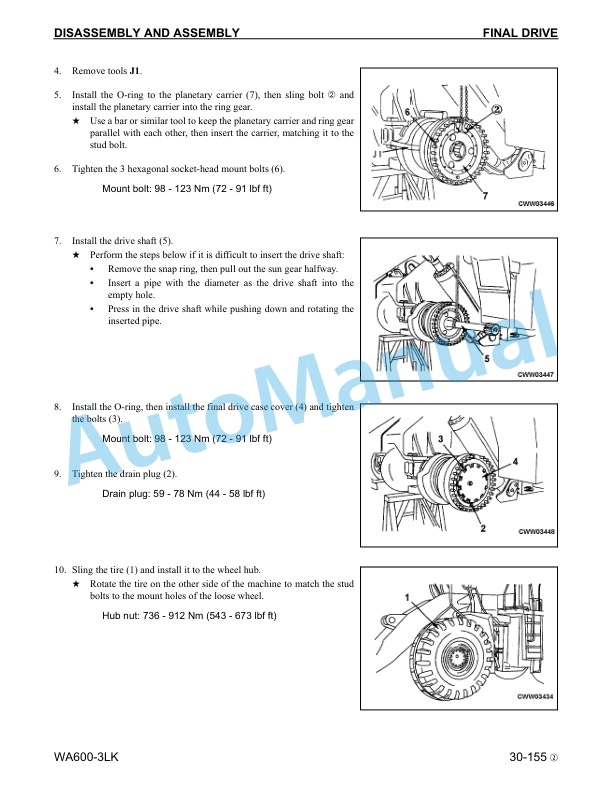 DISASSEMBLY AND ASSEMBLY FINAL DRIVE

4. Remove tools **J1**.

5. Install the O-ring to the planetary carrier (7), then sling bolt ② and install the planetary carrier into the ring gear.
★ Use a bar or similar tool to keep the planetary carrier and ring gear parallel with each other, then insert the carrier, matching it to the stud bolt.

6. Tighten the 3 hexagonal socket-head mount bolts (6).

Mount bolt: 98 - 123 Nm (72 - 91 lbf ft)

6
②
J1
7
CWW03446

7. Install the drive shaft (5).
★ Perform the steps below if it is difficult to insert the drive shaft:
• Remove the snap ring, then pull out the sun gear halfway.
• Insert a pipe with the diameter as the drive shaft into the empty hole.
• Press in the drive shaft while pushing down and rotating the inserted pipe.

5
CWW03447

8. Install the O-ring, then install the final drive case cover (4) and tighten the bolts (3).

Mount bolt: 98 - 123 Nm (72 - 91 lbf ft)

9. Tighten the drain plug (2).

Drain plug: 59 - 78 Nm (44 - 58 lbf ft)

3
4
2
CWW03448

10. Sling the tire (1) and install it to the wheel hub.
★ Rotate the tire on the other side of the machine to match the stud bolts to the mount holes of the loose wheel.

Hub nut: 736 - 912 Nm (543 - 673 lbf ft)

1
CWW03434

AutoManual

WA600-3LK 30-155 ②